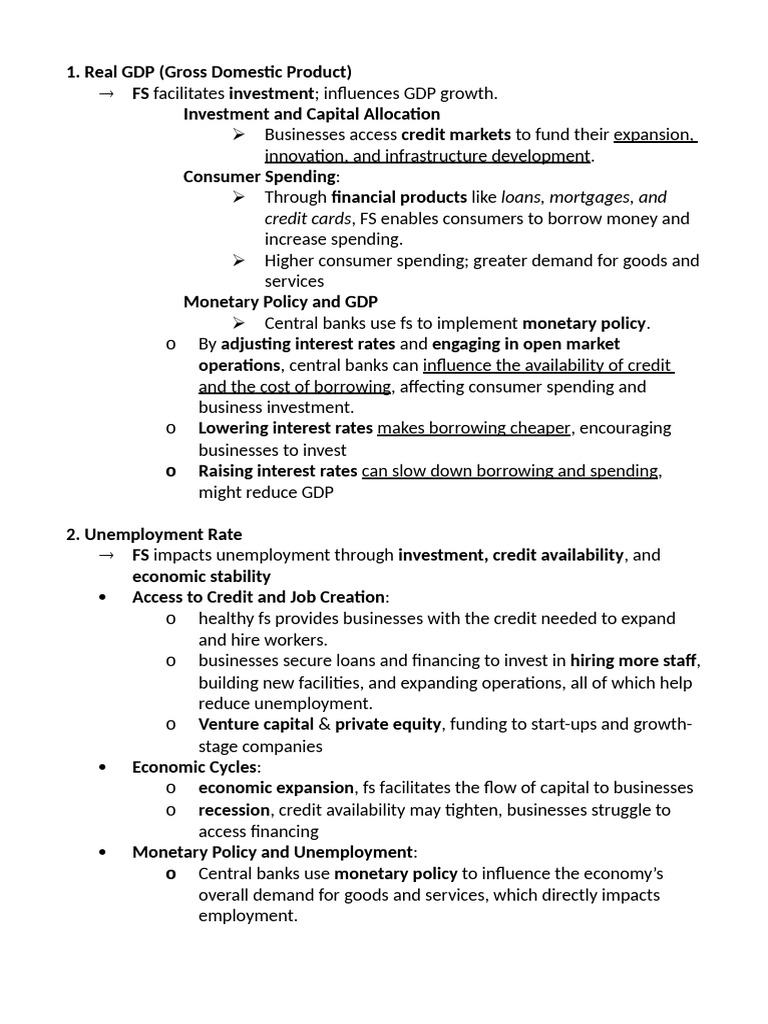 1. Real GDP (Gross Domestic Product)

→ FS facilitates investment; influences GDP growth.

Investment and Capital Allocation

➢ Businesses access credit markets to fund their expansion, innovation, and infrastructure development.

Consumer Spending:

➢ Through financial products like loans, mortgages, and credit cards, FS enables consumers to borrow money and increase spending.

➢ Higher consumer spending; greater demand for goods and services

Monetary Policy and GDP

➢ Central banks use fs to implement monetary policy.

o By adjusting interest rates and engaging in open market operations, central banks can influence the availability of credit and the cost of borrowing, affecting consumer spending and business investment.

o Lowering interest rates makes borrowing cheaper, encouraging businesses to invest

o Raising interest rates can slow down borrowing and spending, might reduce GDP

2. Unemployment Rate

→ FS impacts unemployment through investment, credit availability, and economic stability

• Access to Credit and Job Creation:

o healthy fs provides businesses with the credit needed to expand and hire workers.

o businesses secure loans and financing to invest in hiring more staff, building new facilities, and expanding operations, all of which help reduce unemployment.

o Venture capital & private equity, funding to start-ups and growth-stage companies

• Economic Cycles:

o economic expansion, fs facilitates the flow of capital to businesses

o recession, credit availability may tighten, businesses struggle to access financing

• Monetary Policy and Unemployment:

o Central banks use monetary policy to influence the economy's overall demand for goods and services, which directly impacts employment.